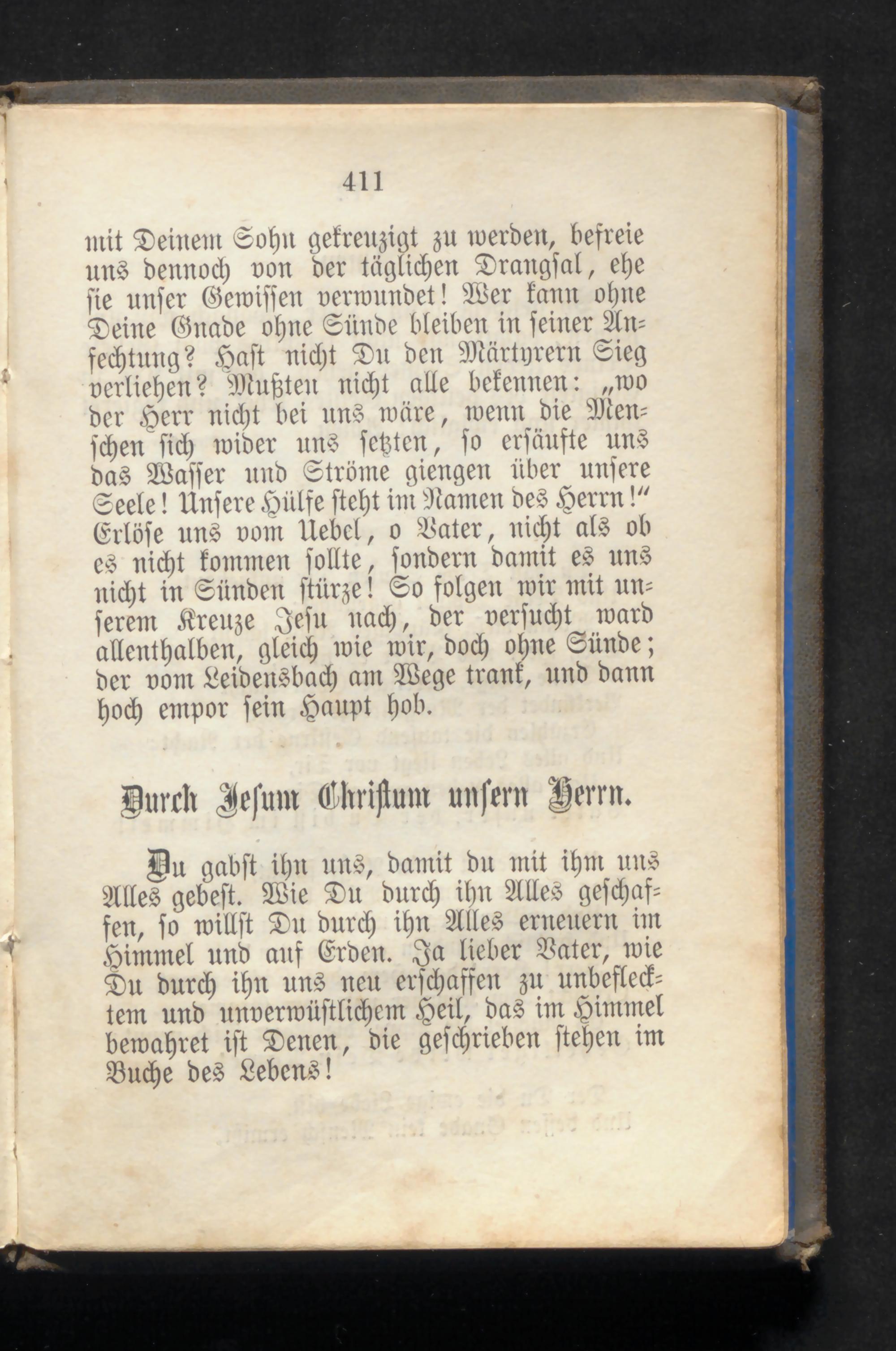 411

mit Deinem Sohn gekreuzigt zu werden, befreie uns dennoch von der täglichen Drangsal, ehe sie unser Gewissen verwundet! Wer kann ohne Deine Gnade ohne Sünde bleiben in seiner Anfechtung? Hast nicht Du den Märtyrern Sieg verliehen? Mußten nicht alle bekennen: „wo der Herr nicht bei uns wäre, wenn die Menschen sich wider uns setzten, so ersäufte uns das Wasser und Ströme giengen über unsere Seele! Unsere Hülfe steht im Namen des Herrn!“ Erlöse uns vom Uebel, o Vater, nicht als ob es nicht kommen sollte, sondern damit es uns nicht in Sünden stürze! So folgen wir mit unserem Kreuze Jesu nach, der versucht ward allenthalben, gleich wie wir, doch ohne Sünde; der vom Leidensbach am Wege trank, und dann hoch empor sein Haupt hob.

Durch Jesum Christum unsern Herrn.

Du gabst ihn uns, damit du mit ihm uns Alles gebest. Wie Du durch ihn Alles geschaffen, so willst Du durch ihn Alles erneuern im Himmel und auf Erden. Ja lieber Vater, wie Du durch ihn uns neu erschaffen zu unbeflecktem und unverwüstlichem Heil, das im Himmel bewahret ist Denen, die geschrieben stehen im Buche des Lebens!